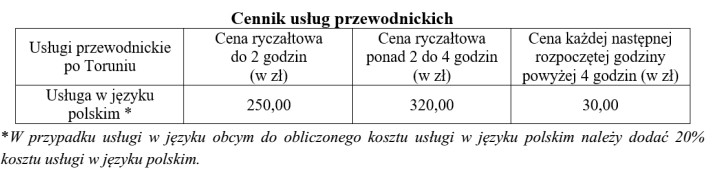 Cennik usług przewodnickich

| Usługi przewodnickie po Toruniu | Cena ryczałtowa do 2 godzin (w zł) | Cena ryczałtowa ponad 2 do 4 godzin (w zł) | Cena każdej następnej rozpoczętej godziny powyżej 4 godzin (w zł) |
|---|---|---|---|
| Usługa w języku polskim * | 250,00 | 320,00 | 30,00 |

*W przypadku usługi w języku obcym do obliczonego kosztu usługi w języku polskim należy dodać 20% kosztu usługi w języku polskim.